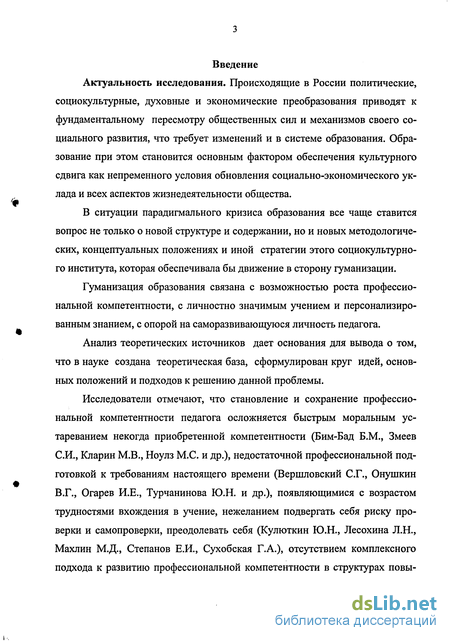 3

Введение

Актуальность исследования. Происходящие в России политические, социокультурные, духовные и экономические преобразования приводят к фундаментальному пересмотру общественных сил и механизмов своего социального развития, что требует изменений и в системе образования. Образование при этом становится основным фактором обеспечения культурного сдвига как непременного условия обновления социально-экономического уклада и всех аспектов жизнедеятельности общества.

В ситуации парадигмального кризиса образования все чаще ставится вопрос не только о новой структуре и содержании, но и новых методологических, концептуальных положениях и иной стратегии этого социокультурного института, которая обеспечивала бы движение в сторону гуманизации.

Гуманизация образования связана с возможностью роста профессиональной компетентности, с личностно значимым учением и персонализированным знанием, с опорой на саморазвивающуюся личность педагога.

Анализ теоретических источников дает основания для вывода о том, что в науке создана теоретическая база, сформулирован круг идей, основных положений и подходов к решению данной проблемы.

Исследователи отмечают, что становление и сохранение профессиональной компетентности педагога осложняется быстрым моральным устареванием некогда приобретенной компетентности (Бим-Бад Б.М., Змеев С.И., Кларин М.В., Ноулз М.С. и др.), недостаточной профессиональной подготовкой к требованиям настоящего времени (Вершловский С.Г., Онушкин В.Г., Огарев И.Е., Турчанинова Ю.Н. и др.), появляющимися с возрастом трудностями вхождения в учение, нежеланием подвергать себя риску проверки и самопроверки, преодолевать себя (Кулюткин Ю.Н., Лесохина Л.Н., Махлин М.Д., Степанов Е.И., Сухобская Г.А.), отсутствием комплексного подхода к развитию профессиональной компетентности в структурах повы-

dsLib.net
библиотека диссертаций